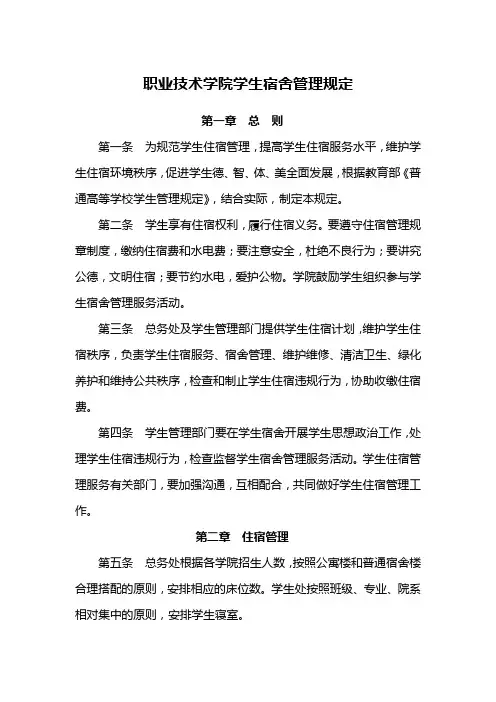 职业技术学院学生宿舍管理规定

第一章　总　则

第一条　为规范学生住宿管理，提高学生住宿服务水平，维护学生住宿环境秩序，促进学生德、智、体、美全面发展，根据教育部《普通高等学校学生管理规定》，结合实际，制定本规定。

第二条　学生享有住宿权利，履行住宿义务。要遵守住宿管理规章制度，缴纳住宿费和水电费；要注意安全，杜绝不良行为；要讲究公德，文明住宿；要节约水电，爱护公物。学院鼓励学生组织参与学生宿舍管理服务活动。

第三条　总务处及学生管理部门提供学生住宿计划，维护学生住宿秩序，负责学生住宿服务、宿舍管理、维护维修、清洁卫生、绿化养护和维持公共秩序，检查和制止学生住宿违规行为，协助收缴住宿费。

第四条　学生管理部门要在学生宿舍开展学生思想政治工作，处理学生住宿违规行为，检查监督学生宿舍管理服务活动。学生住宿管理服务有关部门，要加强沟通，互相配合，共同做好学生住宿管理工作。

第二章　住宿管理

第五条　总务处根据各学院招生人数，按照公寓楼和普通宿舍楼合理搭配的原则，安排相应的床位数。学生处按照班级、专业、院系相对集中的原则，安排学生寝室。